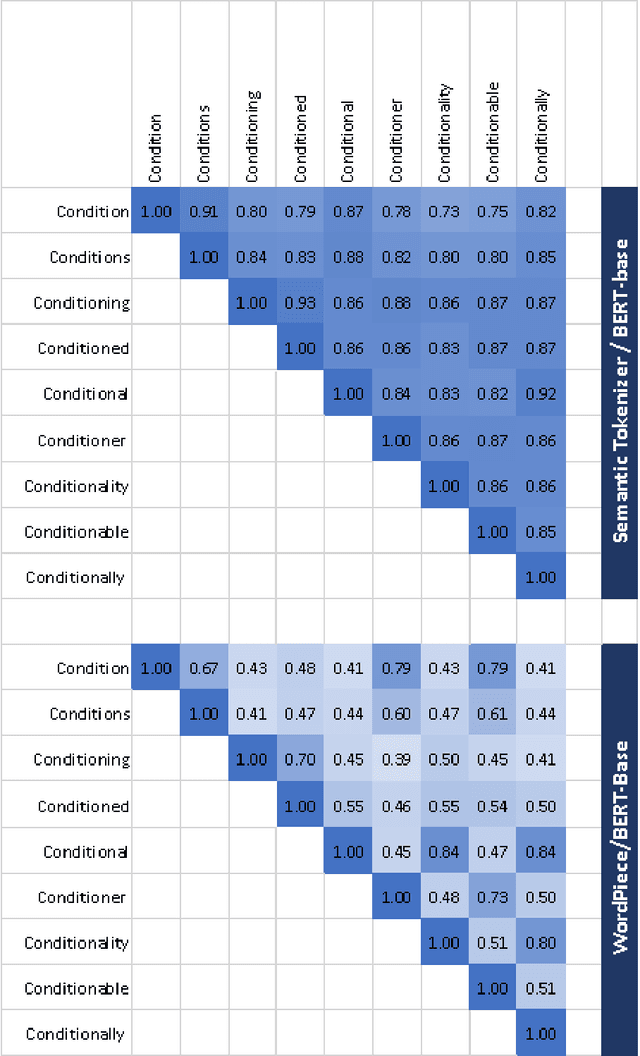 |  | Condition | Conditions | Conditioning | Conditioned | Conditional | Conditioner | Conditionality | Conditionable | Conditionally |
|---|---|---|---|---|---|---|---|---|---|
| Condition | 1.00 | 0.91 | 0.80 | 0.79 | 0.87 | 0.78 | 0.73 | 0.75 | 0.82 |
| Conditions |  | 1.00 | 0.84 | 0.83 | 0.88 | 0.82 | 0.80 | 0.80 | 0.85 |
| Conditioning |  |  | 1.00 | 0.93 | 0.86 | 0.88 | 0.86 | 0.87 | 0.87 |
| Conditioned |  |  |  | 1.00 | 0.86 | 0.86 | 0.83 | 0.87 | 0.87 |
| Conditional |  |  |  |  | 1.00 | 0.84 | 0.83 | 0.82 | 0.92 |
| Conditioner |  |  |  |  |  | 1.00 | 0.86 | 0.87 | 0.86 |
| Conditionality |  |  |  |  |  |  | 1.00 | 0.86 | 0.86 |
| Conditionable |  |  |  |  |  |  |  | 1.00 | 0.85 |
| Conditionally |  |  |  |  |  |  |  |  | 1.00 |

Semantic Tokenizer / BERT-base

|  |  |  |  |  |  |  |  |  |  |
|---|---|---|---|---|---|---|---|---|---|
| Condition | 1.00 | 0.67 | 0.43 | 0.48 | 0.41 | 0.79 | 0.43 | 0.79 | 0.41 |
| Conditions |  | 1.00 | 0.41 | 0.47 | 0.44 | 0.60 | 0.47 | 0.61 | 0.44 |
| Conditioning |  |  | 1.00 | 0.70 | 0.45 | 0.39 | 0.50 | 0.45 | 0.41 |
| Conditioned |  |  |  | 1.00 | 0.55 | 0.46 | 0.55 | 0.54 | 0.50 |
| Conditional |  |  |  |  | 1.00 | 0.45 | 0.84 | 0.47 | 0.84 |
| Conditioner |  |  |  |  |  | 1.00 | 0.48 | 0.73 | 0.50 |
| Conditionality |  |  |  |  |  |  | 1.00 | 0.51 | 0.80 |
| Conditionable |  |  |  |  |  |  |  | 1.00 | 0.51 |
| Conditionally |  |  |  |  |  |  |  |  | 1.00 |

WordPiece/BERT-Base